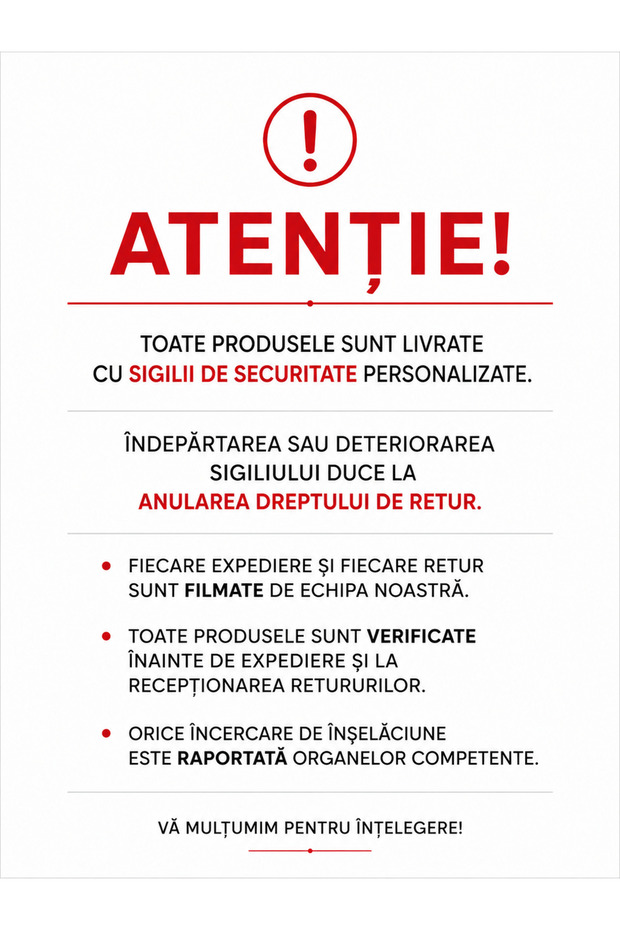 !

ATENȚIE!

TOATE PRODUSELE SUNT LIVRATE CU SIGILII DE SECURITATE PERSONALIZATE.

ÎNDEPĂRTAREA SAU DETERIORAREA SIGILIULUI DUCE LA ANULAREA DREPTULUI DE RETUR.

• FIECARE EXPEDIERE ȘI FIECARE RETUR SUNT FILMATE DE ECHIPA NOASTRĂ.

• TOATE PRODUSELE SUNT VERIFICATE ÎNAINTE DE EXPEDIERE ȘI LA RECEPȚIONAREA RETURURILOR.

• ORICE ÎNCERCARE DE ÎNȘELĂCIUNE ESTE RAPORTATĂ ORGANELOR COMPETENTE.

VĂ MULȚUMIM PENTRU ÎNȚELEGERE!